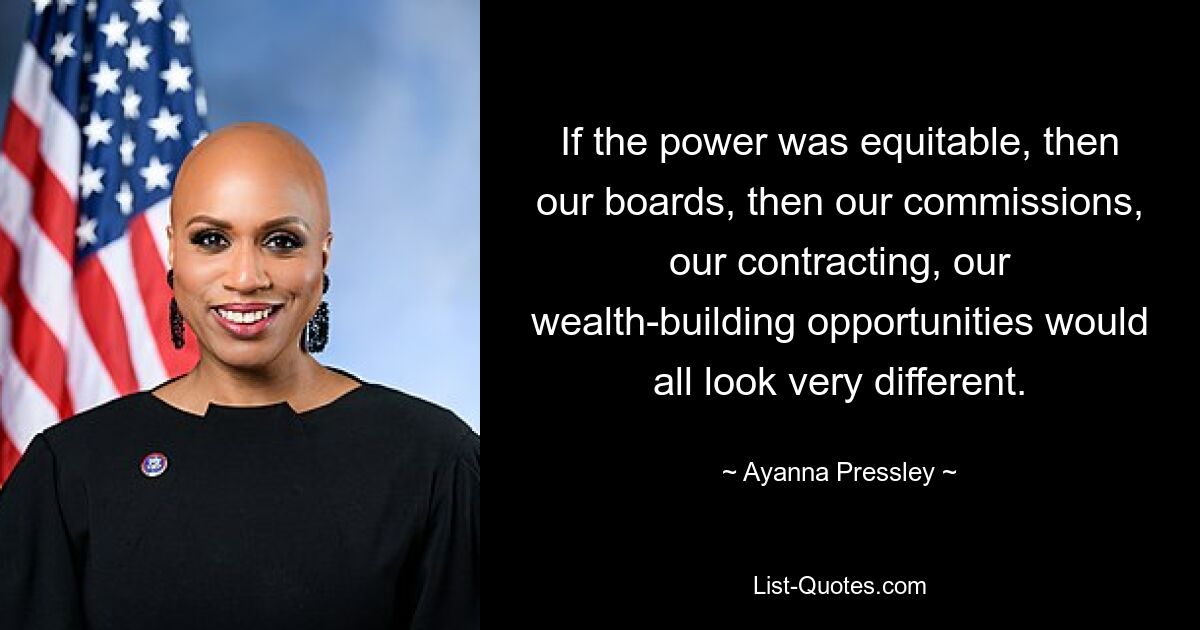 If the power was equitable, then our boards, then our commissions, our contracting, our wealth-building opportunities would all look very different.

~ Ayanna Pressley ~

List-Quotes.com